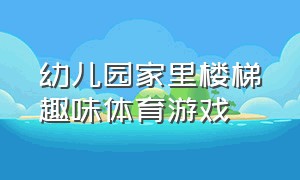 幼儿园家里楼梯趣味体育游戏